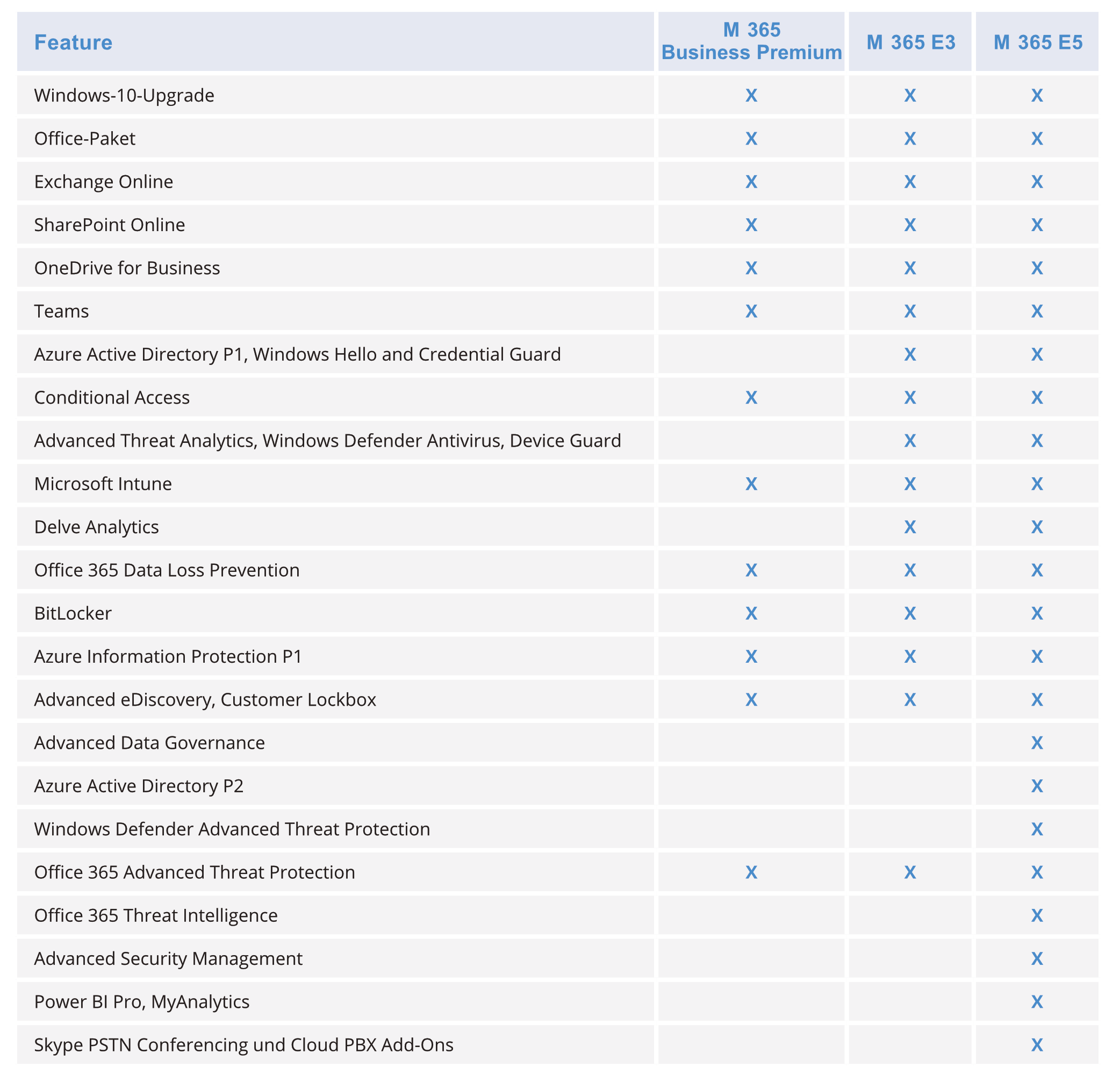 | Feature | M 365 Business Premium | M 365 E3 | M 365 E5 |
|---|---|---|---|
| Windows-10-Upgrade | X | X | X |
| Office-Paket | X | X | X |
| Exchange Online | X | X | X |
| SharePoint Online | X | X | X |
| OneDrive for Business | X | X | X |
| Teams | X | X | X |
| Azure Active Directory P1, Windows Hello and Credential Guard | | X | X |
| Conditional Access | X | X | X |
| Advanced Threat Analytics, Windows Defender Antivirus, Device Guard | | X | X |
| Microsoft Intune | X | X | X |
| Delve Analytics | | X | X |
| Office 365 Data Loss Prevention | X | X | X |
| BitLocker | X | X | X |
| Azure Information Protection P1 | X | X | X |
| Advanced eDiscovery, Customer Lockbox | X | X | X |
| Advanced Data Governance | | | X |
| Azure Active Directory P2 | | | X |
| Windows Defender Advanced Threat Protection | | | X |
| Office 365 Advanced Threat Protection | X | X | X |
| Office 365 Threat Intelligence | | | X |
| Advanced Security Management | | | X |
| Power BI Pro, MyAnalytics | | | X |
| Skype PSTN Conferencing und Cloud PBX Add-Ons | | | X |